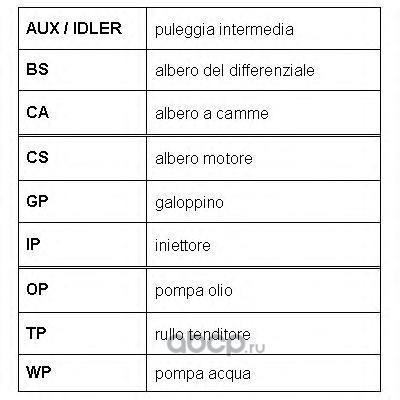 | AUX / IDLER | puleggia intermedia |
|---|---|
| BS | albero del differenziale |
| CA | albero a camme |
| CS | albero motore |
| GP | galoppino |
| IP | iniettore |
| OP | pompa olio |
| TP | rullo tenditore |
| WP | pompa acqua |

abcp.ru